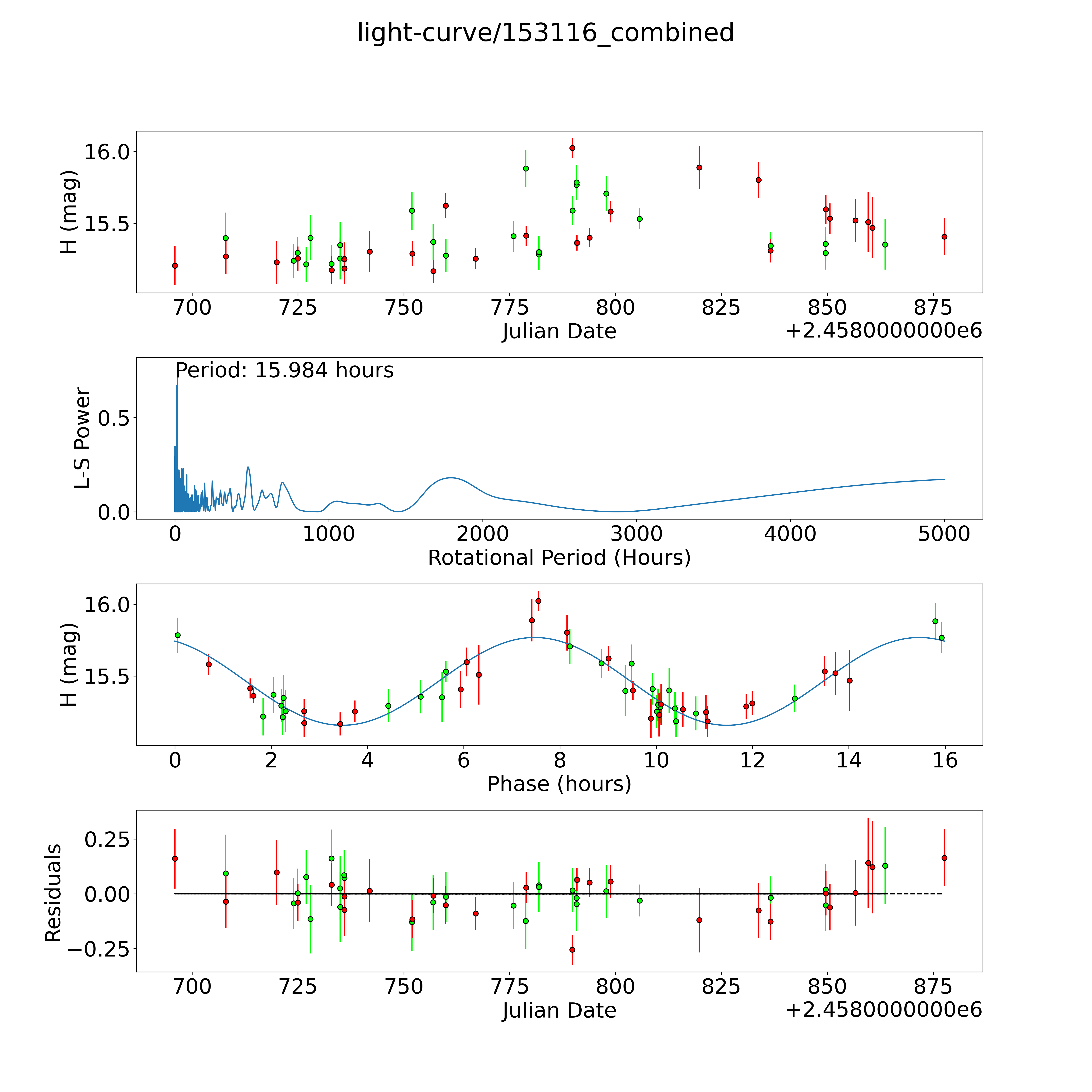 light-curve/153116_combined

H (mag)
16.0
15.5
700 725 750 775 800 825 850 875
Julian Date
+2.4580000000e6

Period: 15.984 hours
L-S Power
0.5
0.0
0 1000 2000 3000 4000 5000
Rotational Period (Hours)

H (mag)
16.0
15.5
0 2 4 6 8 10 12 14 16
Phase (hours)

Residuals
0.25
0.00
−0.25
700 725 750 775 800 825 850 875
Julian Date
+2.4580000000e6